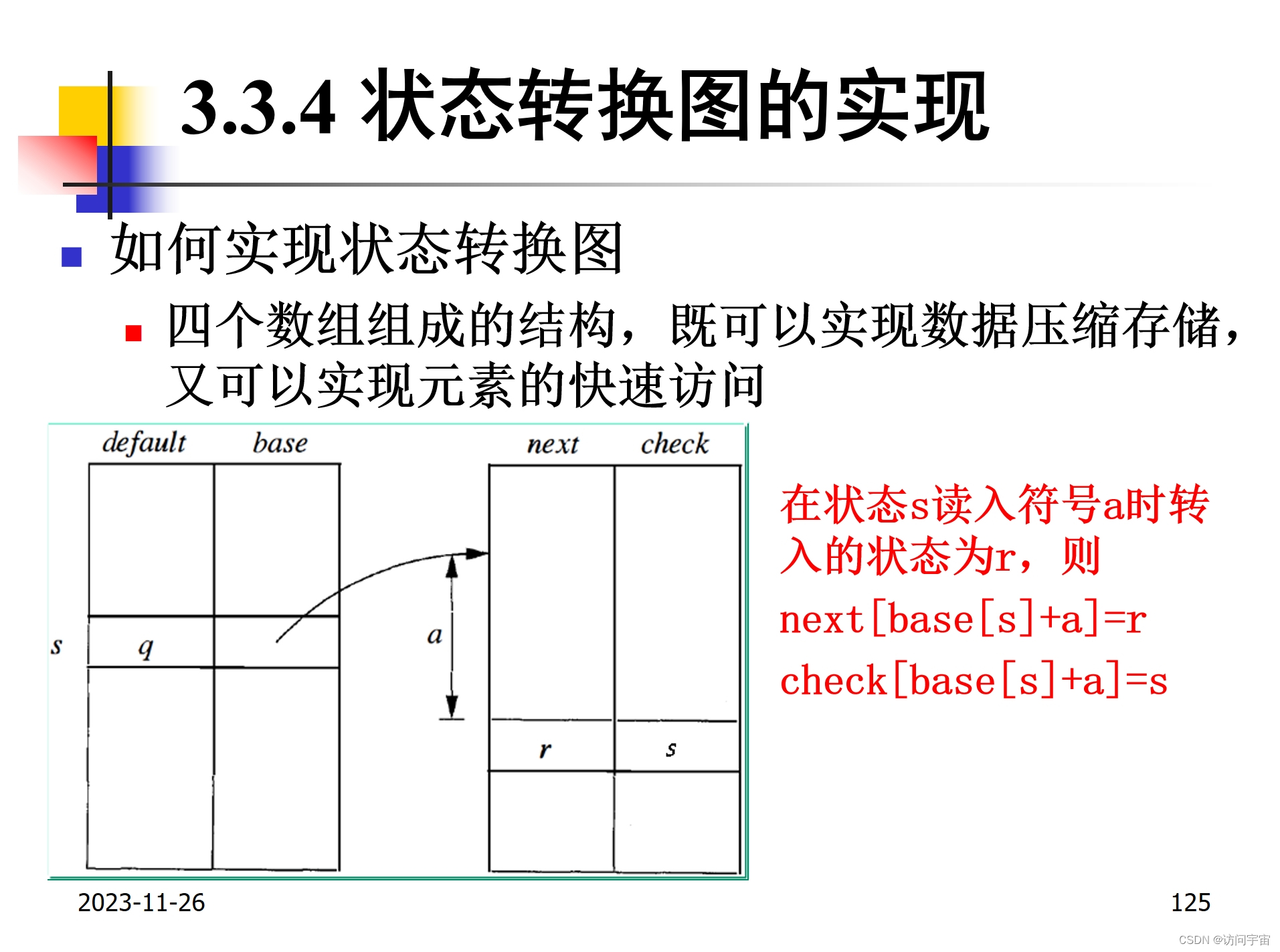 3.3.4 状态转换图的实现

如何实现状态转换图

四个数组组成的结构，既可以实现数据压缩存储，又可以实现元素的快速访问

default base next check

s q a r s

在状态s读入符号a时转入的状态为r，则

next[base[s]+a]=r

check[base[s]+a]=s

2023-11-26

125

CSDN @访问宇宙